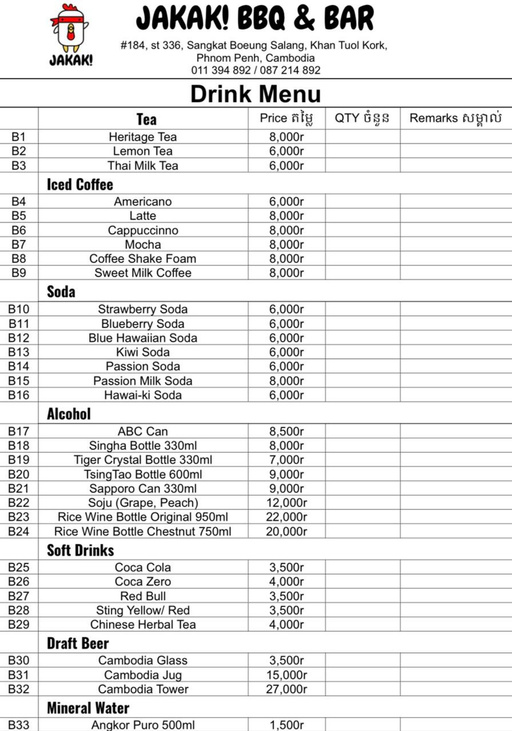 JAKAK!

JAKAK! BBQ & BAR

#184, st 336, Sangkat Boeung Salang, Khan Tuol Kork, Phnom Penh, Cambodia
011 394 892 / 087 214 892

Drink Menu

| | Tea | Price តម្លៃ | QTY ចំនួន | Remarks សម្គាល់ |
|---|---|---|---|---|
| B1 | Heritage Tea | 8,000r | | |
| B2 | Lemon Tea | 6,000r | | |
| B3 | Thai Milk Tea | 6,000r | | |
| | Iced Coffee | | | |
| B4 | Americano | 6,000r | | |
| B5 | Latte | 8,000r | | |
| B6 | Cappuccinno | 8,000r | | |
| B7 | Mocha | 8,000r | | |
| B8 | Coffee Shake Foam | 8,000r | | |
| B9 | Sweet Milk Coffee | 8,000r | | |
| | Soda | | | |
| B10 | Strawberry Soda | 6,000r | | |
| B11 | Blueberry Soda | 6,000r | | |
| B12 | Blue Hawaiian Soda | 6,000r | | |
| B13 | Kiwi Soda | 6,000r | | |
| B14 | Passion Soda | 6,000r | | |
| B15 | Passion Milk Soda | 8,000r | | |
| B16 | Hawai-ki Soda | 6,000r | | |
| | Alcohol | | | |
| B17 | ABC Can | 8,500r | | |
| B18 | Singha Bottle 330ml | 8,000r | | |
| B19 | Tiger Crystal Bottle 330ml | 7,000r | | |
| B20 | TsingTao Bottle 600ml | 9,000r | | |
| B21 | Sapporo Can 330ml | 9,000r | | |
| B22 | Soju (Grape, Peach) | 12,000r | | |
| B23 | Rice Wine Bottle Original 950ml | 22,000r | | |
| B24 | Rice Wine Bottle Chestnut 750ml | 20,000r | | |
| | Soft Drinks | | | |
| B25 | Coca Cola | 3,500r | | |
| B26 | Coca Zero | 4,000r | | |
| B27 | Red Bull | 3,500r | | |
| B28 | Sting Yellow/ Red | 3,500r | | |
| B29 | Chinese Herbal Tea | 4,000r | | |
| | Draft Beer | | | |
| B30 | Cambodia Glass | 3,500r | | |
| B31 | Cambodia Jug | 15,000r | | |
| B32 | Cambodia Tower | 27,000r | | |
| | Mineral Water | | | |
| B33 | Angkor Puro 500ml | 1,500r | | |